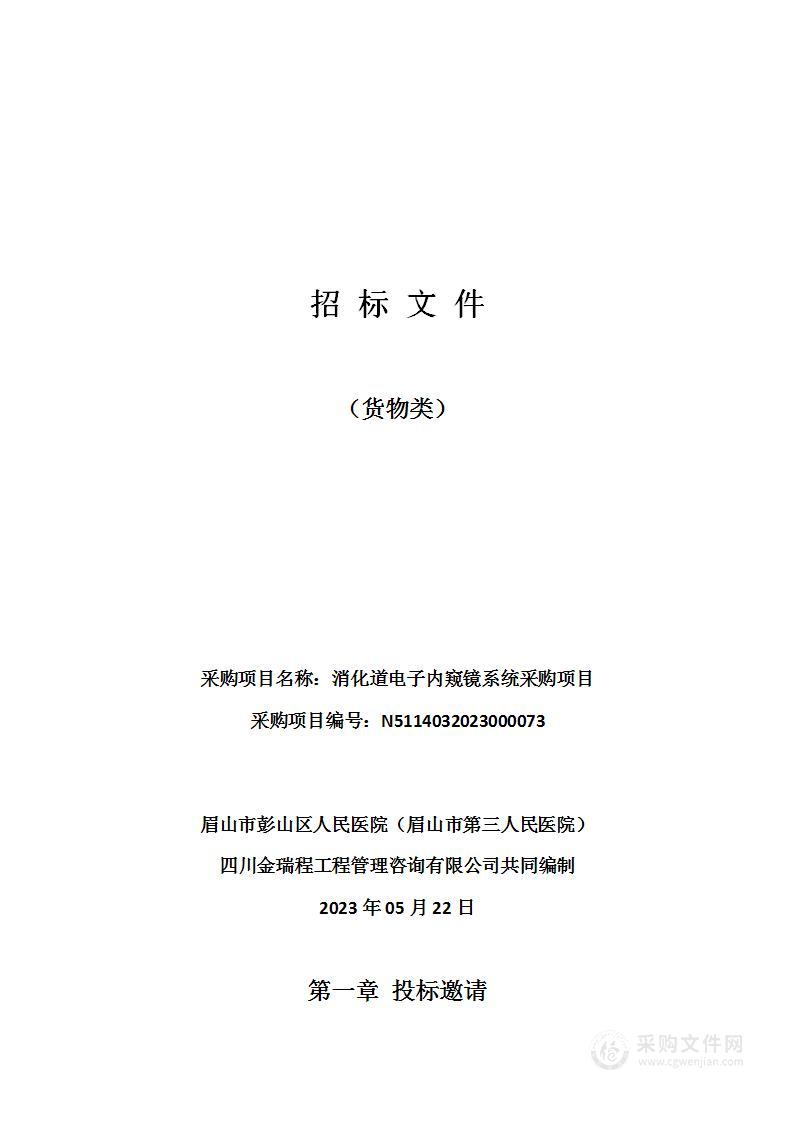 招 标 文 件

（货物类）

采购项目名称：消化道电子内窥镜系统采购项目

采购项目编号：N5114032023000073

眉山市彭山区人民医院（眉山市第三人民医院）

四川金瑞程工程管理咨询有限公司共同编制

2023 年 05 月 22 日

第一章 投标邀请

采购文件网
www.cgwenjian.com